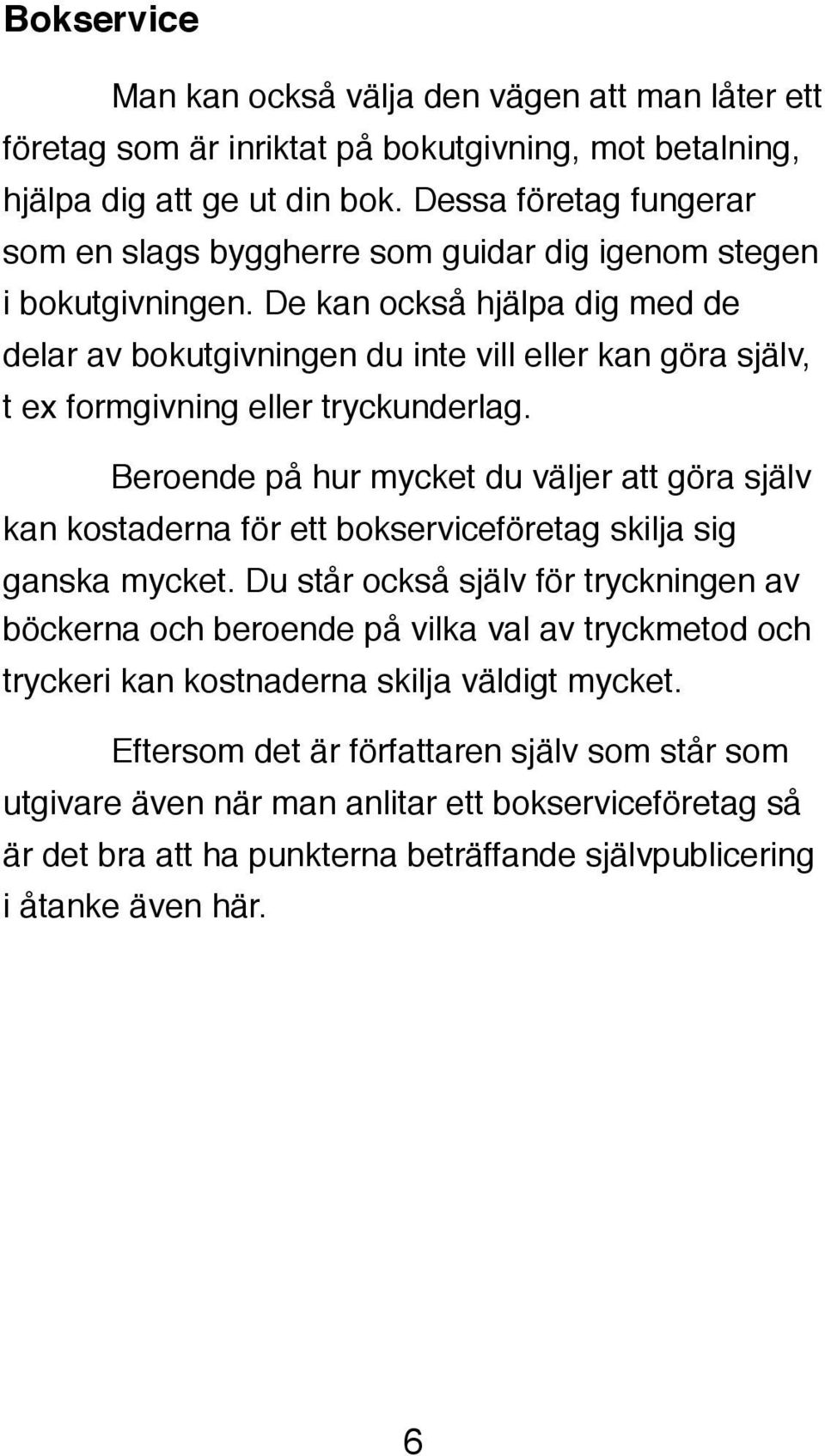 Bokservice

Man kan också välja den vägen att man låter ett företag som är inriktat på bokutgivning, mot betalning, hjälpa dig att ge ut din bok. Dessa företag fungerar som en slags byggherre som guidar dig igenom stegen i bokutgivningen. De kan också hjälpa dig med de delar av bokutgivningen du inte vill eller kan göra själv, t ex formgivning eller tryckunderlag.

Beroende på hur mycket du väljer att göra själv kan kostaderna för ett bokserviceföretag skilja sig ganska mycket. Du står också själv för tryckningen av böckerna och beroende på vilka val av tryckmetod och tryckeri kan kostnaderna skilja väldigt mycket.

Eftersom det är författaren själv som står som utgivare även när man anlitar ett bokserviceföretag så är det bra att ha punkterna beträffande självpublicering i åtanke även här.

6